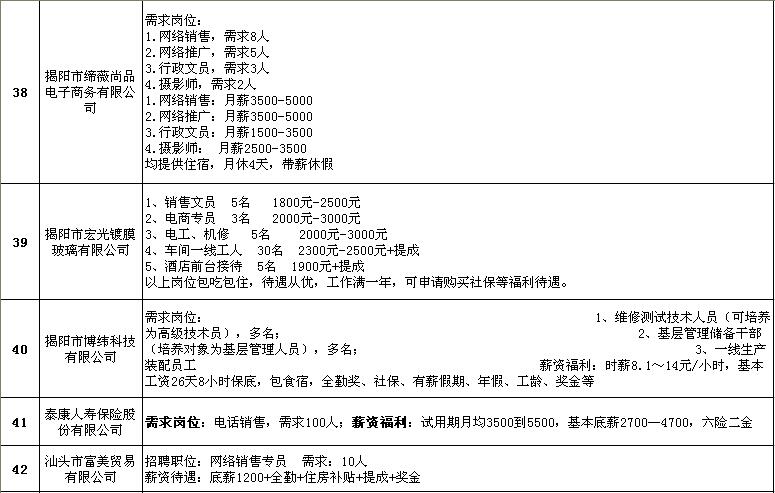 | 38 | 揭阳市缔薇尚品电子商务有限公司 | 需求岗位：<br>1.网络销售，需求8人<br>2.网络推广，需求5人<br>3.行政文员，需求3人<br>4.摄影师，需求2人<br>1.网络销售：月薪3500-5000<br>2.网络推广：月薪3500-5000<br>3.行政文员：月薪1500-3500<br>4.摄影师：　月薪2500-3500<br>均提供住宿，月休4天，带薪休假 |
|---|---|---|
| 39 | 揭阳市宏光镀膜玻璃有限公司 | 1、销售文员　5名　　1800元-2500元<br>2、电商专员　3名　　2000元-3000元<br>3、电工、机修　　5名　　2000元-3000元<br>4、车间一线工人　30名　2300元-2500元+提成<br>5、酒店前台接待　5名　1900元+提成<br>以上岗位包吃包住，待遇从优，工作满一年，可申请购买社保等福利待遇。 |
| 40 | 揭阳市博纬科技有限公司 | 需求岗位：　1、维修测试技术人员（可培养为高级技术员），多名；　2、基层管理储备干部（培养对象为基层管理人员），多名；　3、一线生产装配员工　薪资福利：时薪8.1～14元/小时，基本工资26天8小时保底，包食宿，全勤奖、社保、有薪假期、年假、工龄、奖金等 |
| 41 | 泰康人寿保险股份有限公司 | 需求岗位：电话销售，需求100人；薪资福利：试用期月均3500到5500，基本底薪2700—4700，六险二金 |
| 42 | 汕头市富美贸易有限公司 | 招聘职位：网络销售专员　需求：10人<br>薪资待遇：底薪1200+全勤+住房补贴+提成+奖金 |